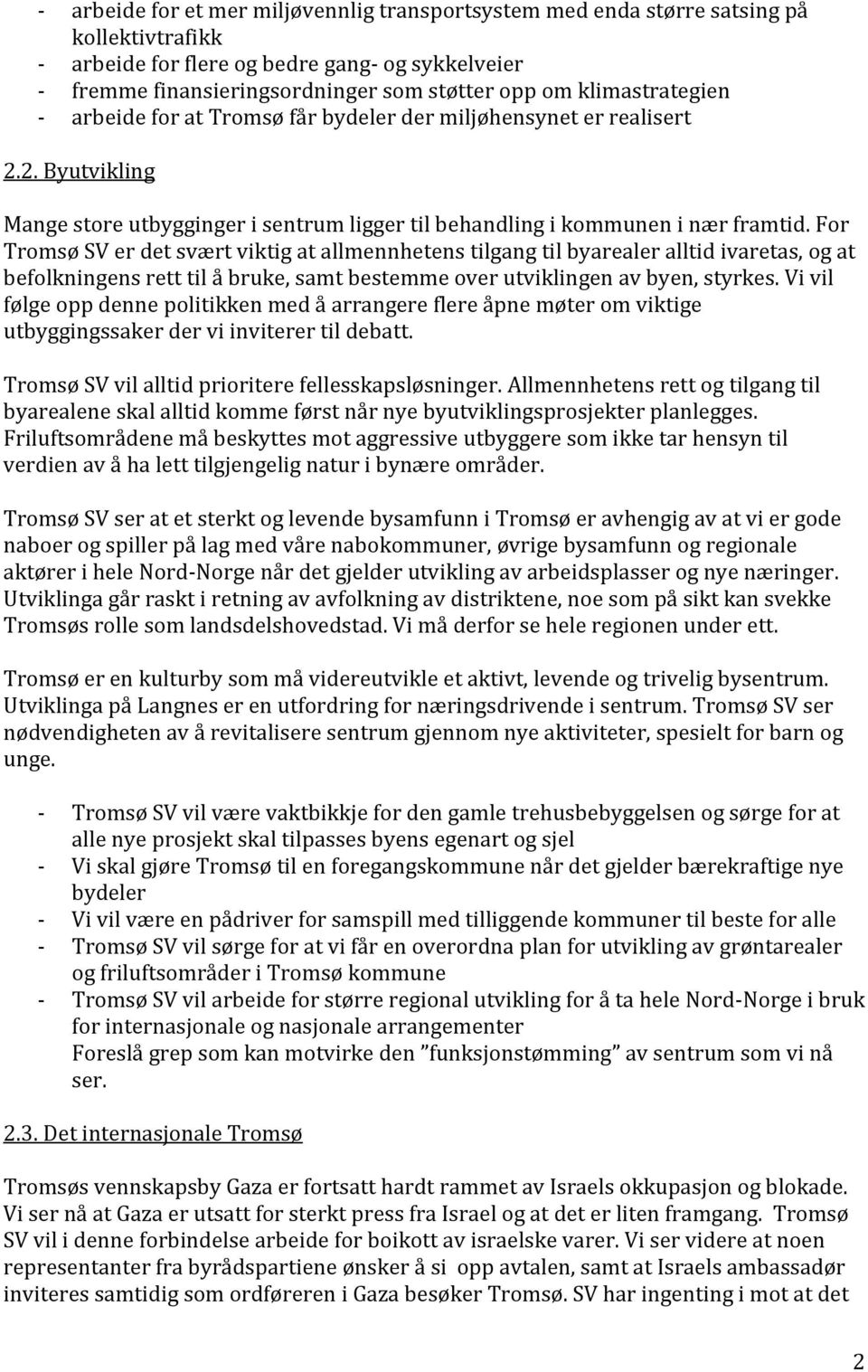 - arbeide for et mer miljøvennlig transportsystem med enda større satsing på kollektivtrafikk
- arbeide for flere og bedre gang- og sykkelveier
- fremme finansieringsordninger som støtter opp om klimastrategien
- arbeide for at Tromsø får bydeler der miljøhensynet er realisert

2.2. Byutvikling

Mange store utbygginger i sentrum ligger til behandling i kommunen i nær framtid. For Tromsø SV er det svært viktig at allmennhetens tilgang til byarealer alltid ivaretas, og at befolkningens rett til å bruke, samt bestemme over utviklingen av byen, styrkes. Vi vil følge opp denne politikken med å arrangere flere åpne møter om viktige utbyggingssaker der vi inviterer til debatt.

Tromsø SV vil alltid prioritere fellesskapsløsninger. Allmennhetens rett og tilgang til byarealene skal alltid komme først når nye byutviklingsprosjekter planlegges. Friluftsområdene må beskyttes mot aggressive utbyggere som ikke tar hensyn til verdien av å ha lett tilgjengelig natur i bynære områder.

Tromsø SV ser at et sterkt og levende bysamfunn i Tromsø er avhengig av at vi er gode naboer og spiller på lag med våre nabokommuner, øvrige bysamfunn og regionale aktører i hele Nord-Norge når det gjelder utvikling av arbeidsplasser og nye næringer. Utviklinga går raskt i retning av avfolkning av distriktene, noe som på sikt kan svekke Tromsøs rolle som landsdelshovedstad. Vi må derfor se hele regionen under ett.

Tromsø er en kulturby som må videreutvikle et aktivt, levende og trivelig bysentrum. Utviklinga på Langnes er en utfordring for næringsdrivende i sentrum. Tromsø SV ser nødvendigheten av å revitalisere sentrum gjennom nye aktiviteter, spesielt for barn og unge.

- Tromsø SV vil være vaktbikkje for den gamle trehusbebyggelsen og sørge for at alle nye prosjekt skal tilpasses byens egenart og sjel
- Vi skal gjøre Tromsø til en foregangskommune når det gjelder bærekraftige nye bydeler
- Vi vil være en pådriver for samspill med tilliggende kommuner til beste for alle
- Tromsø SV vil sørge for at vi får en overordna plan for utvikling av grøntarealer og friluftsområder i Tromsø kommune
- Tromsø SV vil arbeide for større regional utvikling for å ta hele Nord-Norge i bruk for internasjonale og nasjonale arrangementer
Foreslå grep som kan motvirke den ”funksjonstømming” av sentrum som vi nå ser.

2.3. Det internasjonale Tromsø

Tromsøs vennskapsby Gaza er fortsatt hardt rammet av Israels okkupasjon og blokade. Vi ser nå at Gaza er utsatt for sterkt press fra Israel og at det er liten framgang. Tromsø SV vil i denne forbindelse arbeide for boikott av israelske varer. Vi ser videre at noen representanter fra byrådspartiene ønsker å si opp avtalen, samt at Israels ambassadør inviteres samtidig som ordføreren i Gaza besøker Tromsø. SV har ingenting i mot at det

2